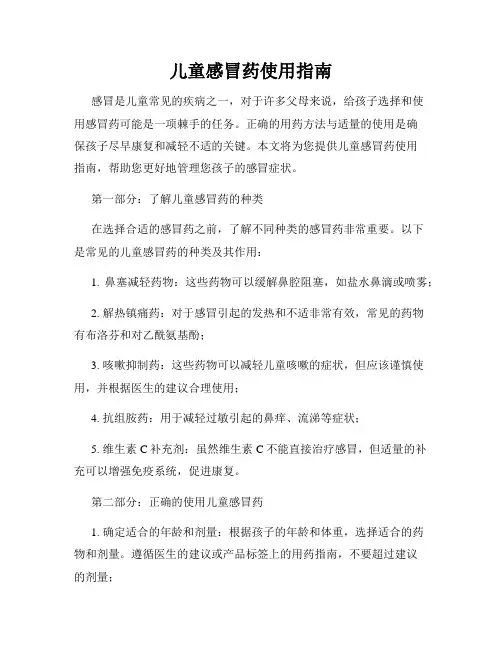 儿童感冒药使用指南

感冒是儿童常见的疾病之一，对于许多父母来说，给孩子选择和使用感冒药可能是一项棘手的任务。正确的用药方法与适量的使用是确保孩子尽早康复和减轻不适的关键。本文将为您提供儿童感冒药使用指南，帮助您更好地管理您孩子的感冒症状。

第一部分：了解儿童感冒药的种类

在选择合适的感冒药之前，了解不同种类的感冒药非常重要。以下是常见的儿童感冒药的种类及其作用：

1. 鼻塞减轻药物：这些药物可以缓解鼻腔阻塞，如盐水鼻滴或喷雾；

2. 解热镇痛药：对于感冒引起的发热和不适非常有效，常见的药物有布洛芬和对乙酰氨基酚；

3. 咳嗽抑制药：这些药物可以减轻儿童咳嗽的症状，但应该谨慎使用，并根据医生的建议合理使用；

4. 抗组胺药：用于减轻过敏引起的鼻痒、流涕等症状；

5. 维生素 C 补充剂：虽然维生素 C 不能直接治疗感冒，但适量的补充可以增强免疫系统，促进康复。

第二部分：正确的使用儿童感冒药

1. 确定适合的年龄和剂量：根据孩子的年龄和体重，选择适合的药物和剂量。遵循医生的建议或产品标签上的用药指南，不要超过建议的剂量；